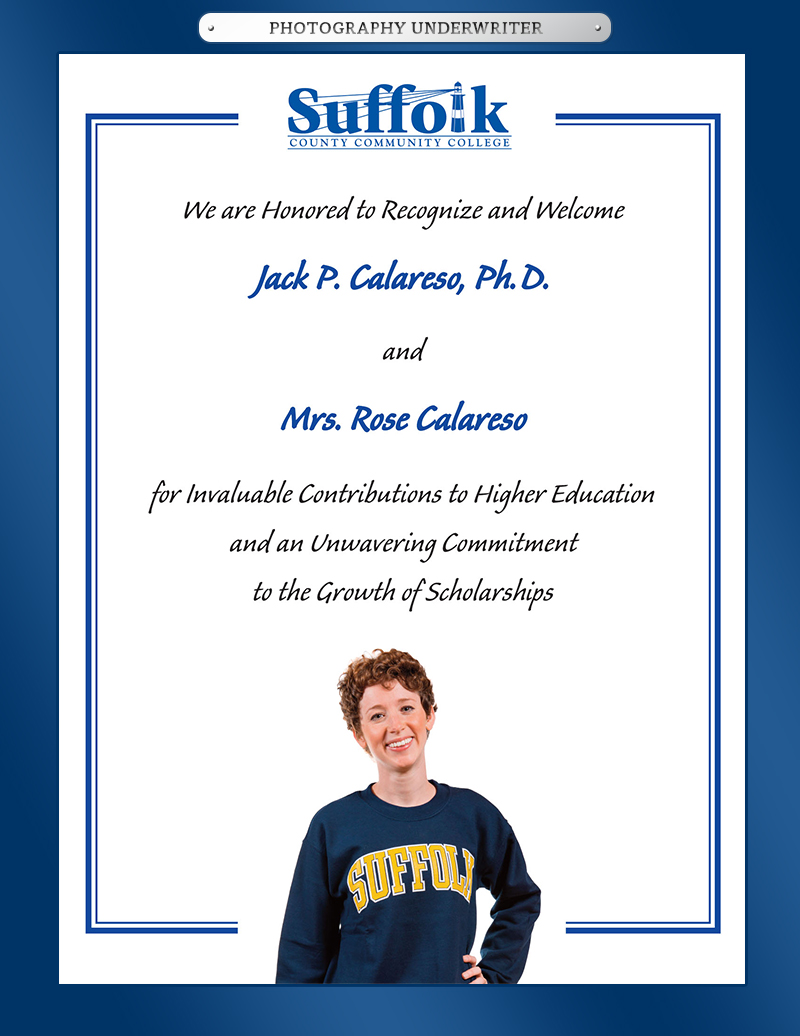 PHOTOGRAPHY UNDERWRITER

Suffolk
COUNTY COMMUNITY COLLEGE

We are Honored to Recognize and Welcome

Jack P. Calareso, Ph.D.

and

Mrs. Rose Calareso

for Invaluable Contributions to Higher Education and an Unwavering Commitment to the Growth of Scholarships

SUFFOLK